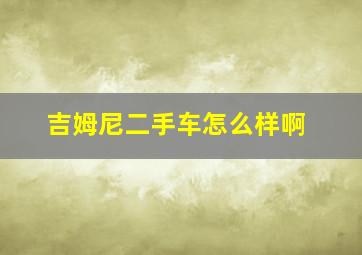 吉姆尼二手车怎么样啊